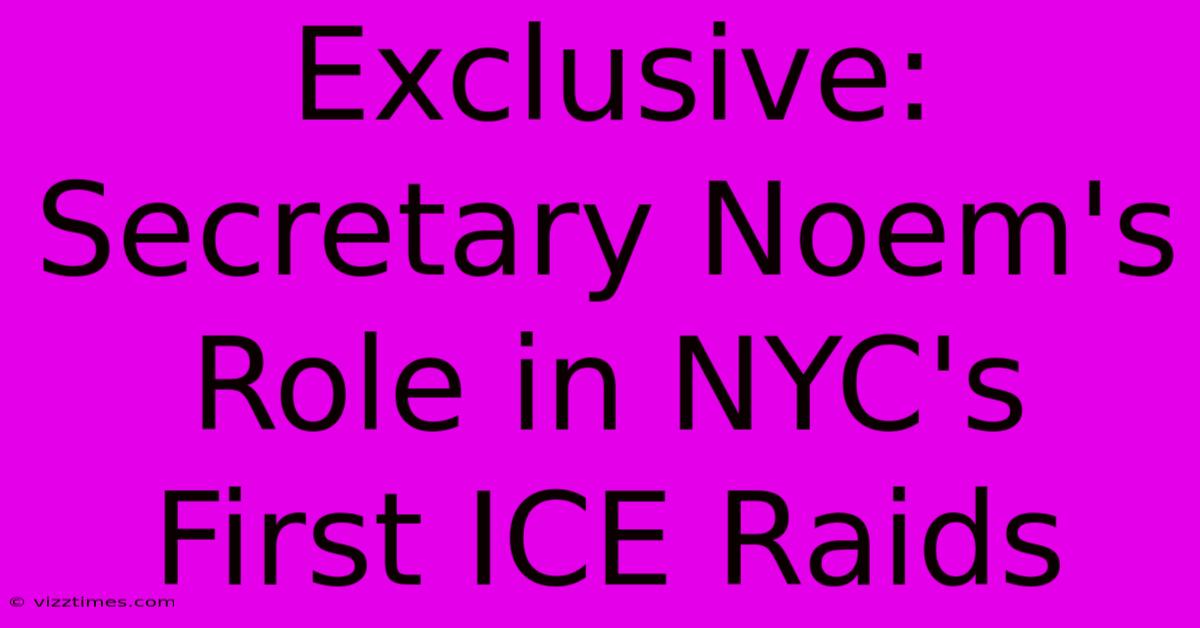 Exclusive: Secretary Noem's Role in NYC's First ICE Raids

© vizztimes.com